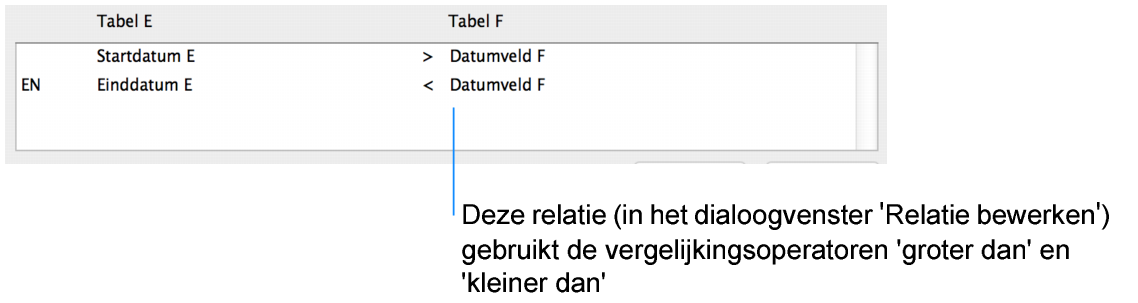 | | Tabel E | | Tabel F |
|---|---|---|---|
| | Startdatum E | > | Datumveld F |
| EN | Einddatum E | < | Datumveld F |

Deze relatie (in het dialoogvenster 'Relatie bewerken') gebruikt de vergelijkingsoperatoren 'groter dan' en 'kleiner dan'